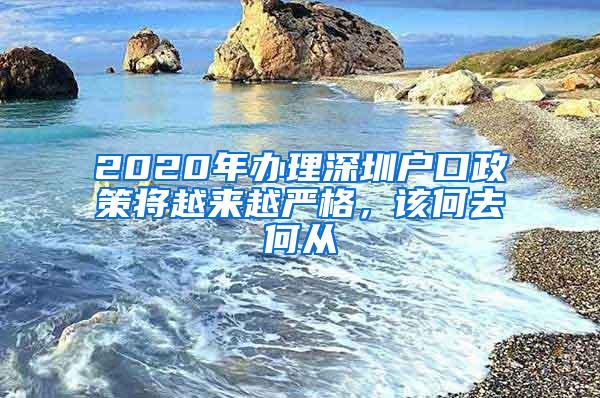 2020年办理深圳户口政策将越来越严格，该何去何从